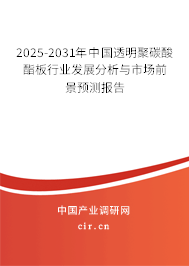 2025-2031年中国透明聚碳酸酯板行业发展分析与市场前景预测报告

中国产业调研网

cir.cn